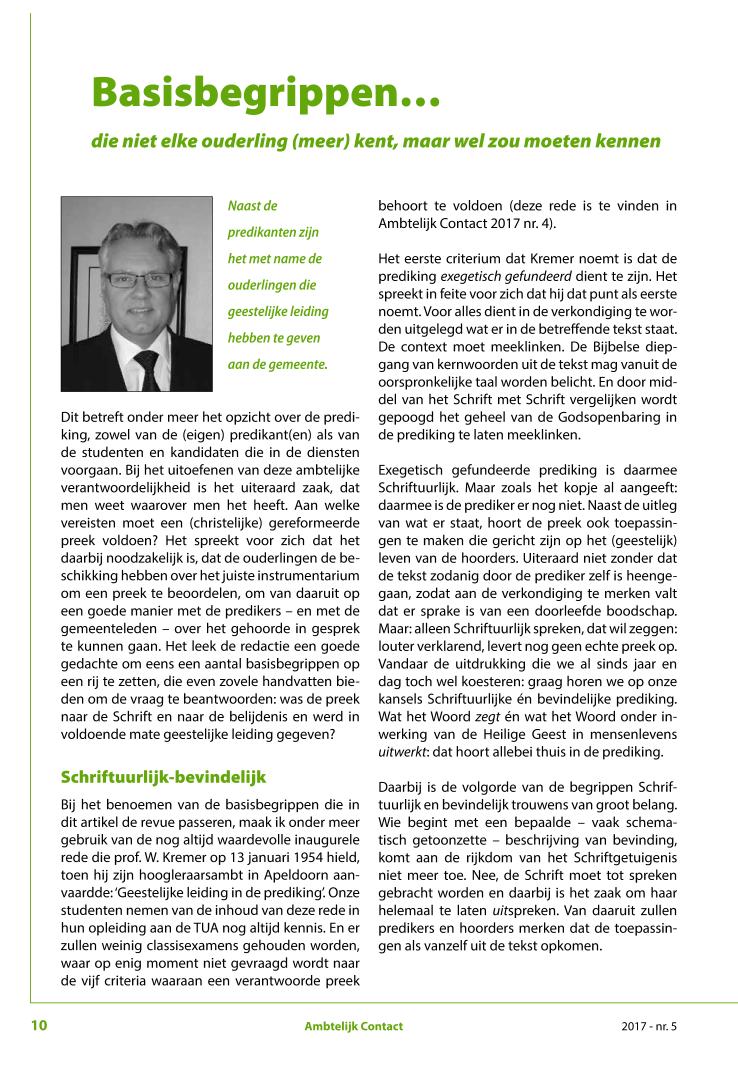 Basisbegrippen…

die niet elke ouderling (meer) kent, maar wel zou moeten kennen

Naast de predikanten zijn het met name de ouderlingen die geestelijke leiding hebben te geven aan de gemeente.

Dit betreft onder meer het opzicht over de prediking, zowel van de (eigen) predikant(en) als van de studenten en kandidaten die in de diensten voorgaan. Bij het uitoefenen van deze ambtelijke verantwoordelijkheid is het uiteraard zaak, dat men weet waarover men het heeft. Aan welke vereisten moet een (christelijke) gereformeerde preek voldoen? Het spreekt voor zich dat het daarbij noodzakelijk is, dat de ouderlingen de beschikking hebben over het juiste instrumentarium om een preek te beoordelen, om van daaruit op een goede manier met de predikers – en met de gemeenteleden – over het gehoorde in gesprek te kunnen gaan. Het leek de redactie een goede gedachte om eens een aantal basisbegrippen op een rij te zetten, die even zovele handvatten bieden om de vraag te beantwoorden: was de preek naar de Schrift en naar de belijdenis en werd in voldoende mate geestelijke leiding gegeven?

Schriftuurlijk-bevindelijk

Bij het benoemen van de basisbegrippen die in dit artikel de revue passeren, maak ik onder meer gebruik van de nog altijd waardevolle inaugurele rede die prof. W. Kremer op 13 januari 1954 hield, toen hij zijn hoogleraarsambt in Apeldoorn aanvaardde: 'Geestelijke leiding in de prediking'. Onze studenten nemen van de inhoud van deze rede in hun opleiding aan de TUA nog altijd kennis. En er zullen weinig classisexamens gehouden worden, waar op enig moment niet gevraagd wordt naar de vijf criteria waaraan een verantwoorde preek behoort te voldoen (deze rede is te vinden in Ambtelijk Contact 2017 nr. 4).

Het eerste criterium dat Kremer noemt is dat de prediking exegetisch gefundeerd dient te zijn. Het spreekt in feite voor zich dat hij dat punt als eerste noemt. Voor alles dient in de verkondiging te worden uitgelegd wat er in de betreffende tekst staat. De context moet meeklinken. De Bijbelse diepgang van kernwoorden uit de tekst mag vanuit de oorspronkelijke taal worden belicht. En door middel van het Schrift met Schrift vergelijken wordt gepoogd het geheel van de Godsopenbaring in de prediking te laten meeklinken.

Exegetisch gefundeerde prediking is daarmee Schriftuurlijk. Maar zoals het kopje al aangeeft: daarmee is de prediker er nog niet. Naast de uitleg van wat er staat, hoort de preek ook toepassingen te maken die gericht zijn op het (geestelijk) leven van de hoorders. Uiteraard niet zonder dat de tekst zodanig door de prediker zelf is heengegaan, zodat aan de verkondiging te merken valt dat er sprake is van een doorleefde boodschap. Maar: alleen Schriftuurlijk spreken, dat wil zeggen: louter verklarend, levert nog geen echte preek op. Vandaar de uitdrukking die we al sinds jaar en dag toch wel koesteren: graag horen we op onze kansels Schriftuurlijke én bevindelijke prediking. Wat het Woord zegt én wat het Woord onder inwerking van de Heilige Geest in mensenlevens uitwerkt: dat hoort allebei thuis in de prediking.

Daarbij is de volgorde van de begrippen Schriftuurlijk en bevindelijk trouwens van groot belang. Wie begint met een bepaalde – vaak schematisch getoonzette – beschrijving van bevinding, komt aan de rijkdom van het Schriftgetuigenis niet meer toe. Nee, de Schrift moet tot spreken gebracht worden en daarbij is het zaak om haar helemaal te laten uitspreken. Van daaruit zullen predikers en hoorders merken dat de toepassingen als vanzelf uit de tekst opkomen.

10 Ambtelijk Contact 2017 - nr. 5